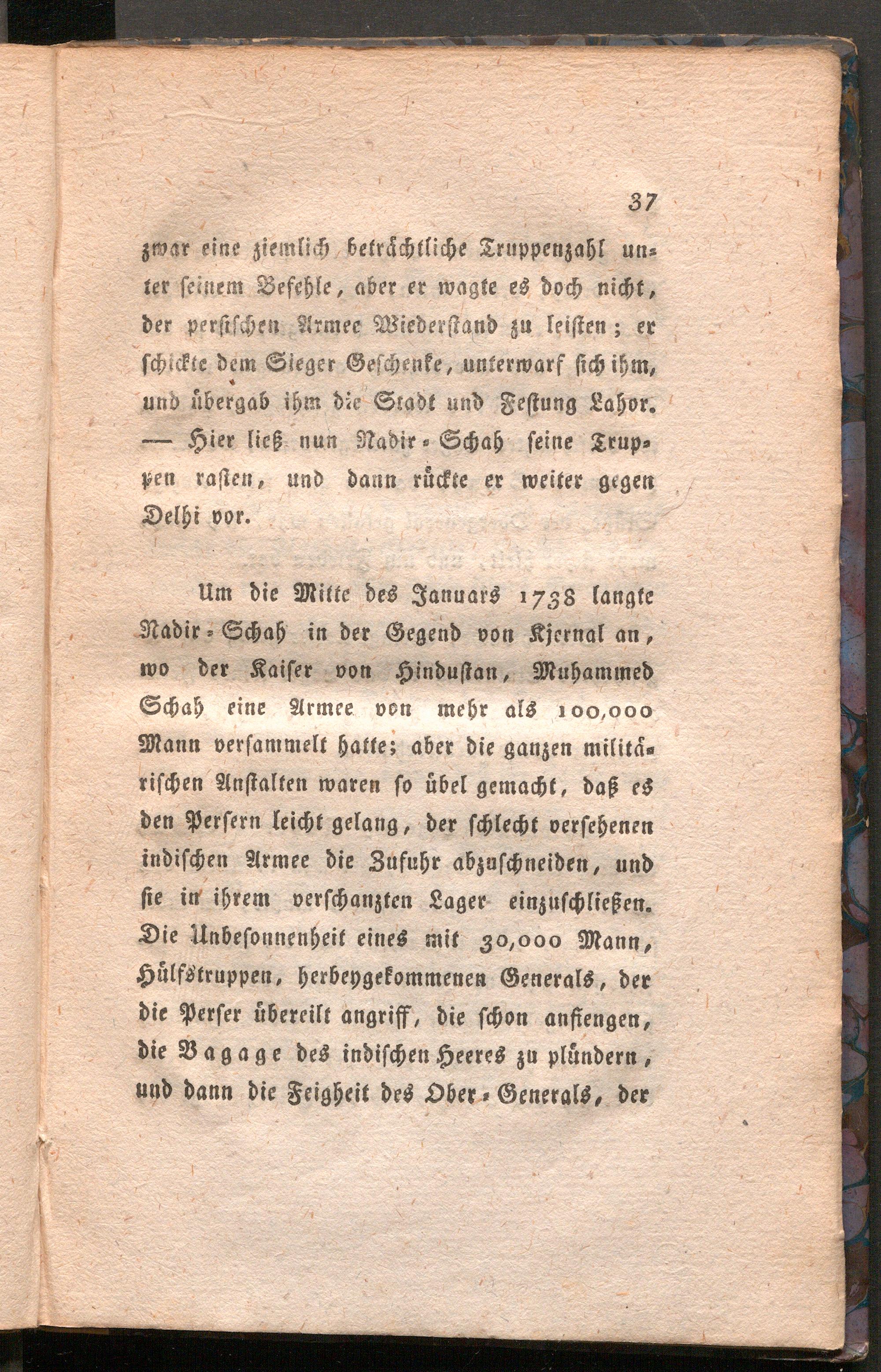 37

zwar eine ziemlich beträchtliche Truppenzahl unter seinem Befehle, aber er wagte es doch nicht, der persischen Armee Wiederstand zu leisten; er schickte dem Sieger Geschenke, unterwarf sich ihm, und übergab ihm die Stadt und Festung Lahor. — Hier ließ nun Nadir-Schah seine Truppen rasten, und dann rückte er weiter gegen Delhi vor.

Um die Mitte des Januars 1738 langte Nadir-Schah in der Gegend von Kjernal an, wo der Kaiser von Hindustan, Muhammed Schah eine Armee von mehr als 100,000 Mann versammelt hatte; aber die ganzen militärischen Anstalten waren so übel gemacht, daß es den Persern leicht gelang, der schlecht versehenen indischen Armee die Zufuhr abzuschneiden, und sie in ihrem verschanzten Lager einzuschließen. Die Unbesonnenheit eines mit 30,000 Mann, Hülfstruppen, herbeygekommenen Generals, der die Perser übereilt angriff, die schon anfiengen, die Bagage des indischen Heeres zu plündern, und dann die Feigheit des Ober-Generals, der